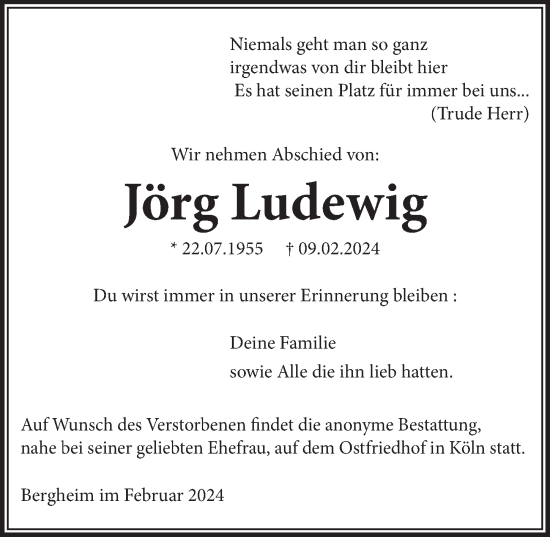 Niemals geht man so ganz
irgendwas von dir bleibt hier
Es hat seinen Platz für immer bei uns...
(Trude Herr)

Wir nehmen Abschied von:

Jörg Ludewig

* 22.07.1955 † 09.02.2024

Du wirst immer in unserer Erinnerung bleiben :

Deine Familie
sowie Alle die ihn lieb hatten.

Auf Wunsch des Verstorbenen findet die anonyme Bestattung, nahe bei seiner geliebten Ehefrau, auf dem Ostfriedhof in Köln statt.

Bergheim im Februar 2024